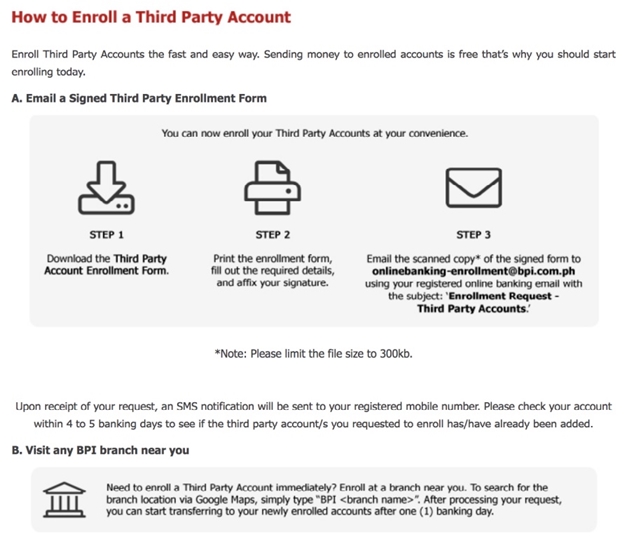 How to Enroll a Third Party Account

Enroll Third Party Accounts the fast and easy way. Sending money to enrolled accounts is free that's why you should start enrolling today.

A. Email a Signed Third Party Enrollment Form

You can now enroll your Third Party Accounts at your convenience.

STEP 1

Download the Third Party Account Enrollment Form.

STEP 2

Print the enrollment form, fill out the required details, and affix your signature.

STEP 3

Email the scanned copy* of the signed form to onlinebanking-enrollment@bpi.com.ph using your registered online banking email with the subject: 'Enrollment Request - Third Party Accounts.'

*Note: Please limit the file size to 300kb.

Upon receipt of your request, an SMS notification will be sent to your registered mobile number. Please check your account within 4 to 5 banking days to see if the third party account/s you requested to enroll has/have already been added.

B. Visit any BPI branch near you

Need to enroll a Third Party Account immediately? Enroll at a branch near you. To search for the branch location via Google Maps, simply type "BPI <branch name>". After processing your request, you can start transferring to your newly enrolled accounts after one (1) banking day.